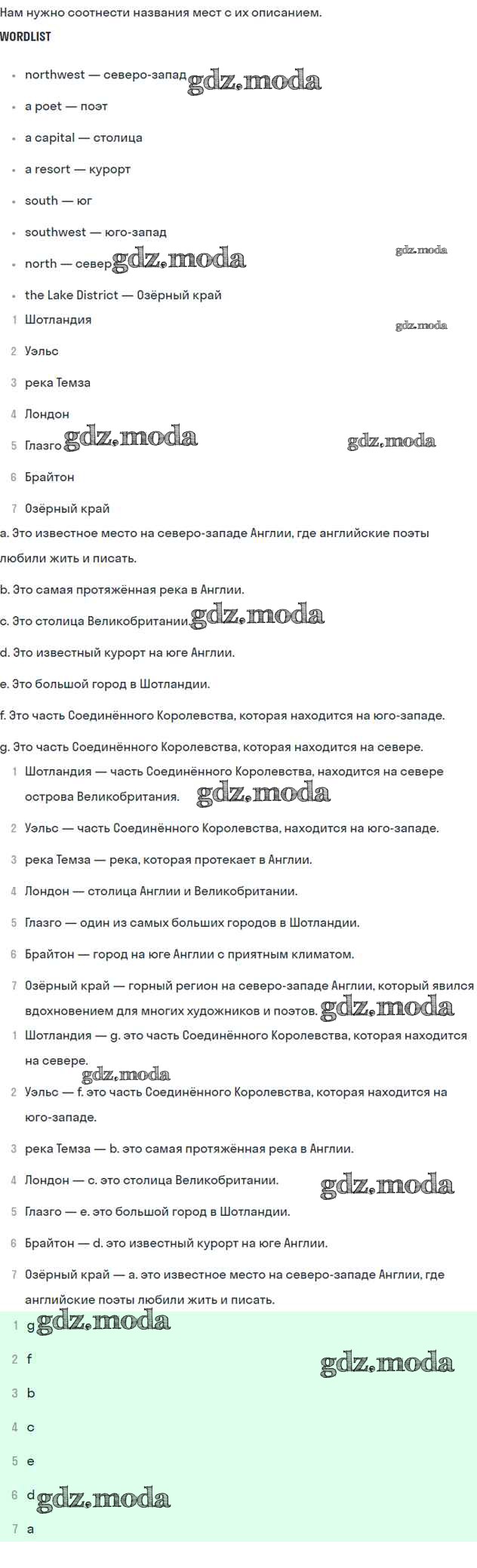 Нам нужно соотнести названия мест с их описанием.

WORDLIST

- northwest — северо-запад gdz.moda
- a poet — поэт
- a capital — столица
- a resort — курорт
- south — юг
- southwest — юго-запад
- north — север gdz.moda gdz.moda
- the Lake District — Озёрный край

1 Шотландия gdz.moda

2 Уэльс

3 река Темза

4 Лондон

5 Глазго gdz.moda gdz.moda

6 Брайтон

7 Озёрный край

a. Это известное место на северо-западе Англии, где английские поэты любили жить и писать.

b. Это самая протяжённая река в Англии.

c. Это столица Великобритании. gdz.moda

d. Это известный курорт на юге Англии.

e. Это большой город в Шотландии.

f. Это часть Соединённого Королевства, которая находится на юго-западе.

g. Это часть Соединённого Королевства, которая находится на севере.

1 Шотландия — часть Соединённого Королевства, находится на севере острова Великобритания. gdz.moda

2 Уэльс — часть Соединённого Королевства, находится на юго-западе.

3 река Темза — река, которая протекает в Англии.

4 Лондон — столица Англии и Великобритании.

5 Глазго — один из самых больших городов в Шотландии.

6 Брайтон — город на юге Англии с приятным климатом.

7 Озёрный край — горный регион на северо-западе Англии, который явился вдохновением для многих художников и поэтов. gdz.moda

1 Шотландия — g. это часть Соединённого Королевства, которая находится на севере. gdz.moda

2 Уэльс — f. это часть Соединённого Королевства, которая находится на юго-западе.

3 река Темза — b. это самая протяжённая река в Англии.

4 Лондон — c. это столица Великобритании. gdz.moda

5 Глазго — e. это большой город в Шотландии.

6 Брайтон — d. это известный курорт на юге Англии.

7 Озёрный край — a. это известное место на северо-западе Англии, где английские поэты любили жить и писать.

1 g gdz.moda

2 f gdz.moda

3 b

4 c

5 e

6 d gdz.moda

7 a